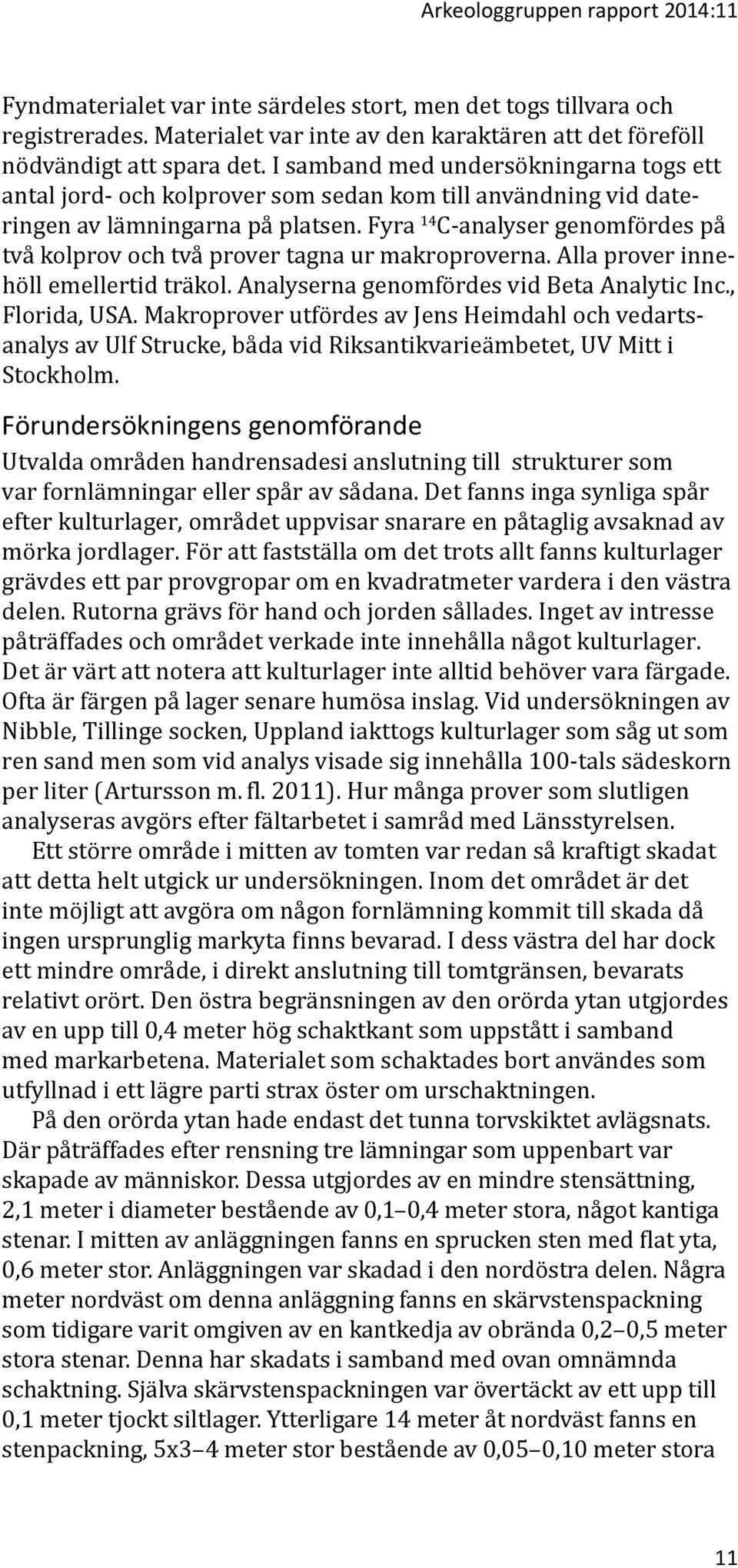 Arkeologgruppen rapport 2014:11

Fyndmaterialet var inte särdeles stort, men det togs tillvara och registrerades. Materialet var inte av den karaktären att det föreföll nödvändigt att spara det. I samband med undersökningarna togs ett antal jord- och kolprover som sedan kom till användning vid dateringen av lämningarna på platsen. Fyra $^{14}C$-analyser genomfördes på två kolprov och två prover tagna ur makroproverna. Alla prover innehöll emellertid träkol. Analyserna genomfördes vid Beta Analytic Inc., Florida, USA. Makroprover utfördes av Jens Heimdahl och vedartsanalys av Ulf Strucke, båda vid Riksantikvarieämbetet, UV Mitt i Stockholm.

Förundersökningens genomförande

Utvalda områden handrensadesi anslutning till strukturer som var fornlämningar eller spår av sådana. Det fanns inga synliga spår efter kulturlager, området uppvisar snarare en påtaglig avsaknad av mörka jordlager. För att fastställa om det trots allt fanns kulturlager grävdes ett par provgropar om en kvadratmeter vardera i den västra delen. Rutorna grävs för hand och jorden sållades. Inget av intresse påträffades och området verkade inte innehålla något kulturlager. Det är värt att notera att kulturlager inte alltid behöver vara färgade. Ofta är färgen på lager senare humösa inslag. Vid undersökningen av Nibble, Tillinge socken, Uppland iakttogs kulturlager som såg ut som ren sand men som vid analys visade sig innehålla 100-tals sädeskorn per liter (Artursson m. fl. 2011). Hur många prover som slutligen analyseras avgörs efter fältarbetet i samråd med Länsstyrelsen.

Ett större område i mitten av tomten var redan så kraftigt skadat att detta helt utgick ur undersökningen. Inom det området är det inte möjligt att avgöra om någon fornlämning kommit till skada då ingen ursprunglig markyta finns bevarad. I dess västra del har dock ett mindre område, i direkt anslutning till tomtgränsen, bevarats relativt orört. Den östra begränsningen av den orörda ytan utgjordes av en upp till 0,4 meter hög schaktkant som uppstått i samband med markarbetena. Materialet som schaktades bort användes som utfyllnad i ett lägre parti strax öster om urschaktningen.

På den orörda ytan hade endast det tunna torvskiktet avlägsnats. Där påträffades efter rensning tre lämningar som uppenbart var skapade av människor. Dessa utgjordes av en mindre stensättning, 2,1 meter i diameter bestående av 0,1–0,4 meter stora, något kantiga stenar. I mitten av anläggningen fanns en sprucken sten med flat yta, 0,6 meter stor. Anläggningen var skadad i den nordöstra delen. Några meter nordväst om denna anläggning fanns en skärvstenspackning som tidigare varit omgiven av en kantkedja av obrända 0,2–0,5 meter stora stenar. Denna har skadats i samband med ovan omnämnda schaktning. Själva skärvstenspackningen var övertäckt av ett upp till 0,1 meter tjockt siltlager. Ytterligare 14 meter åt nordväst fanns en stenpackning, 5x3–4 meter stor bestående av 0,05–0,10 meter stora

11